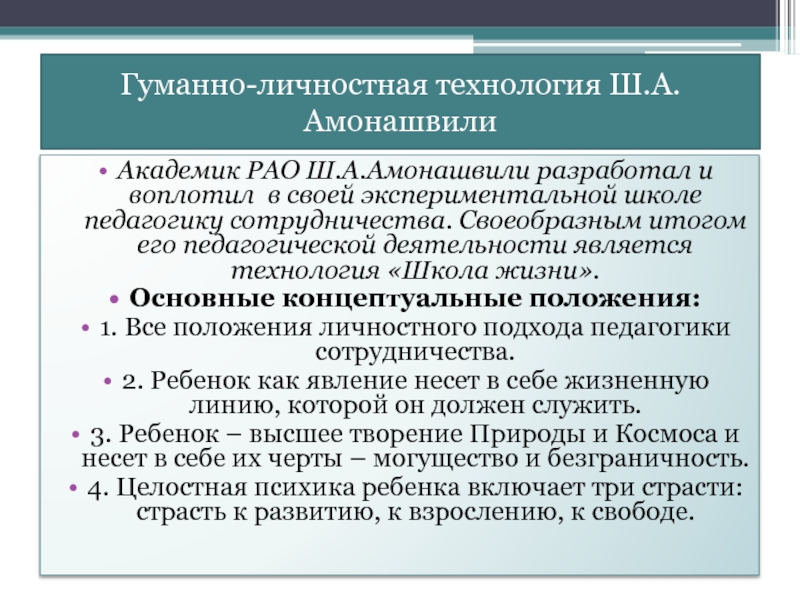 Гуманно-личностная технология Ш.А. Амонашвили

• Академик РАО Ш.А.Амонашвили разработал и воплотил  в своей экспериментальной школе педагогику сотрудничества. Своеобразным итогом его педагогической деятельности является технология «Школа жизни».
• Основные концептуальные положения:
• 1. Все положения личностного подхода педагогики сотрудничества.
• 2. Ребенок как явление несет в себе жизненную линию, которой он должен служить.
• 3. Ребенок – высшее творение Природы и Космоса и несет в себе их черты – могущество и безграничность.
• 4. Целостная психика ребенка включает три страсти: страсть к развитию, к взрослению, к свободе.